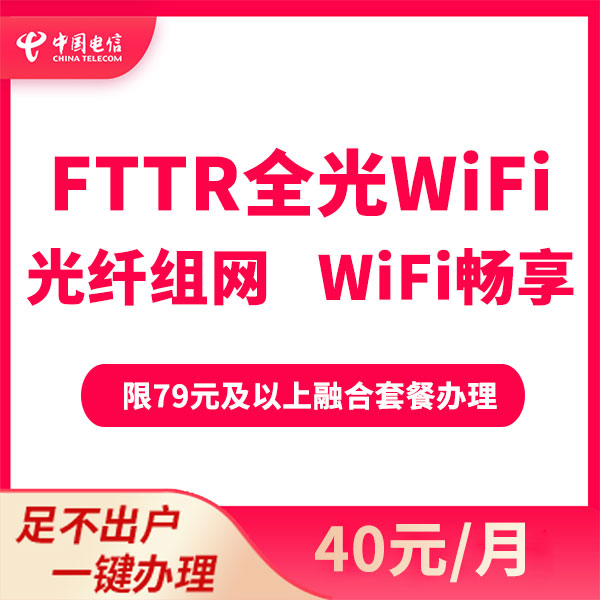 中国电信
CHINA TELECOM

FTTR全光WiFi
光纤组网 WiFi畅享

限79元及以上融合套餐办理

足不出户
一键办理

40元/月